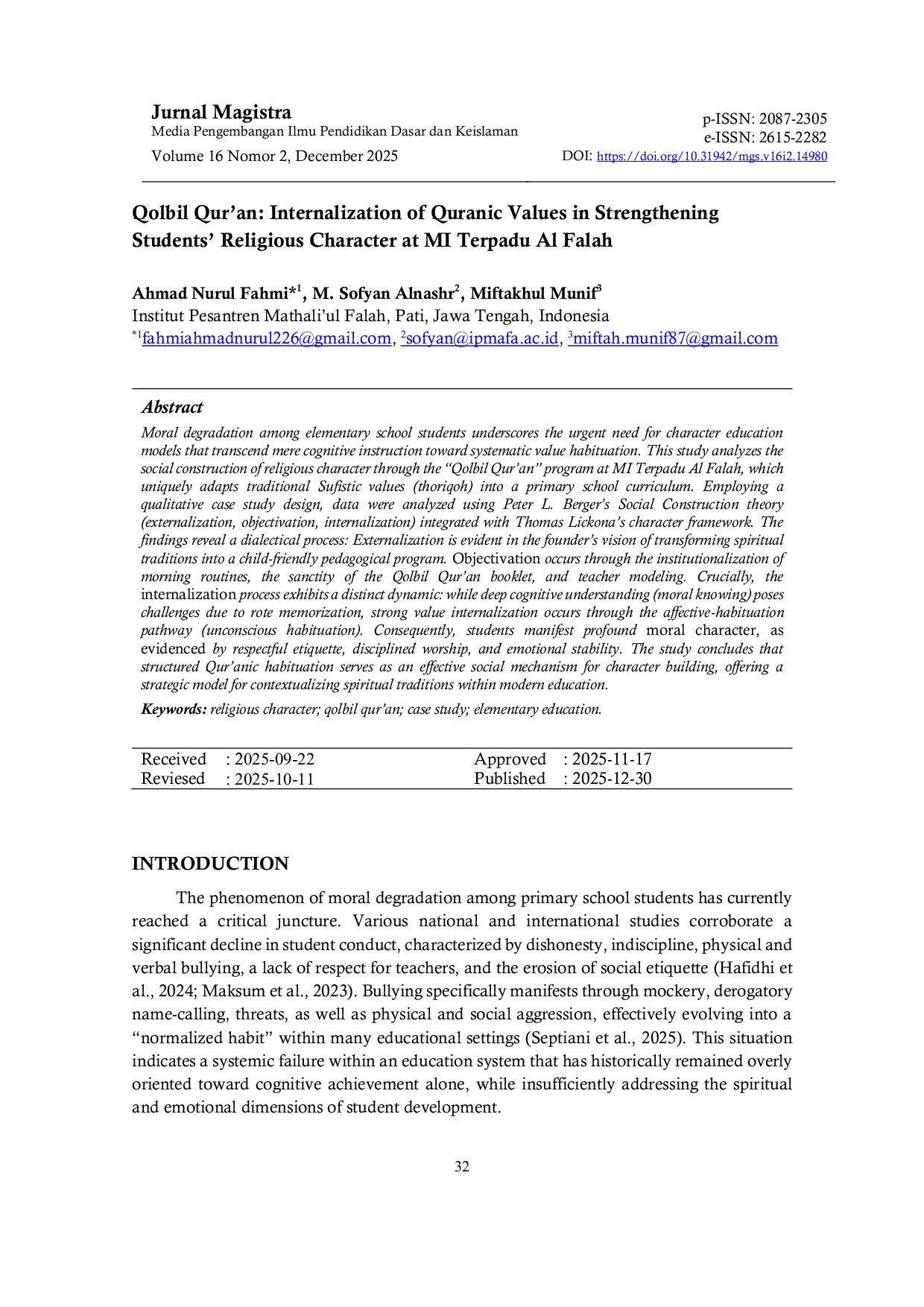 Jurnal Magistra
Media Pengembangan Ilmu Pendidikan Dasar dan Keislaman
Volume 16 Nomor 2, December 2025

p-ISSN: 2087-2305
e-ISSN: 2615-2282
DOI: https://doi.org/10.31942/mgs.v16i2.14980

Qolbil Qur'an: Internalization of Quranic Values in Strengthening Students' Religious Character at MI Terpadu Al Falah

Ahmad Nurul Fahmi*$^{1}$, M. Sofyan Alnashr$^{2}$, Miftakhul Munif$^{3}$
Institut Pesantren Mathali'ul Falah, Pati, Jawa Tengah, Indonesia
$^{*1}$fahmiahmadnurul226@gmail.com, $^{2}$sofyan@ipmafa.ac.id, $^{3}$miftah.munif87@gmail.com

Abstract
Moral degradation among elementary school students underscores the urgent need for character education models that transcend mere cognitive instruction toward systematic value habituation. This study analyzes the social construction of religious character through the "Qolbil Qur'an" program at MI Terpadu Al Falah, which uniquely adapts traditional Sufistic values (thoriqoh) into a primary school curriculum. Employing a qualitative case study design, data were analyzed using Peter L. Berger's Social Construction theory (externalization, objectivation, internalization) integrated with Thomas Lickona's character framework. The findings reveal a dialectical process: Externalization is evident in the founder's vision of transforming spiritual traditions into a child-friendly pedagogical program. Objectivation occurs through the institutionalization of morning routines, the sanctity of the Qolbil Qur'an booklet, and teacher modeling. Crucially, the internalization process exhibits a distinct dynamic: while deep cognitive understanding (moral knowing) poses challenges due to rote memorization, strong value internalization occurs through the affective-habituation pathway (unconscious habituation). Consequently, students manifest profound moral character, as evidenced by respectful etiquette, disciplined worship, and emotional stability. The study concludes that structured Qur'anic habituation serves as an effective social mechanism for character building, offering a strategic model for contextualizing spiritual traditions within modern education.

Keywords: religious character; qolbil qur'an; case study; elementary education.

Received : 2025-09-22
Reviesed : 2025-10-11
Approved : 2025-11-17
Published : 2025-12-30

INTRODUCTION

The phenomenon of moral degradation among primary school students has currently reached a critical juncture. Various national and international studies corroborate a significant decline in student conduct, characterized by dishonesty, indiscipline, physical and verbal bullying, a lack of respect for teachers, and the erosion of social etiquette (Hafidhi et al., 2024; Maksum et al., 2023). Bullying specifically manifests through mockery, derogatory name-calling, threats, as well as physical and social aggression, effectively evolving into a "normalized habit" within many educational settings (Septiani et al., 2025). This situation indicates a systemic failure within an education system that has historically remained overly oriented toward cognitive achievement alone, while insufficiently addressing the spiritual and emotional dimensions of student development.

32